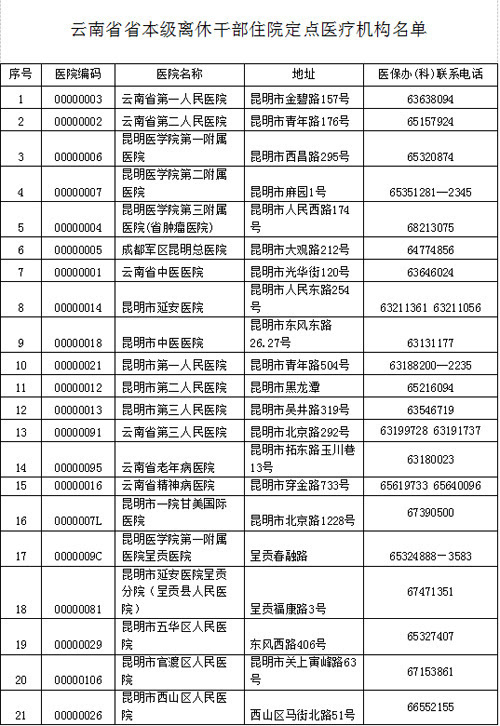 云南省省本级离休干部住院定点医疗机构名单

| 序号 | 医院编码 | 医院名称 | 地址 | 医保办(科)联系电话 |
|---|---|---|---|---|
| 1 | 00000003 | 云南省第一人民医院 | 昆明市金碧路157号 | 63638094 |
| 2 | 00000002 | 云南省第二人民医院 | 昆明市青年路176号 | 65157924 |
| 3 | 00000006 | 昆明医学院第一附属医院 | 昆明市西昌路295号 | 65320874 |
| 4 | 00000007 | 昆明医学院第二附属医院 | 昆明市麻园1号 | 65351281—2345 |
| 5 | 00000004 | 昆明医学院第三附属医院(省肿瘤医院) | 昆明市人民西路174号 | 68213075 |
| 6 | 00000005 | 成都军区昆明总医院 | 昆明市大观路212号 | 64774856 |
| 7 | 00000001 | 云南省中医医院 | 昆明市光华街120号 | 63646024 |
| 8 | 00000014 | 昆明市延安医院 | 昆明市人民东路254号 | 63211361 63211056 |
| 9 | 00000018 | 昆明市中医医院 | 昆明市东风东路26.27号 | 63131177 |
| 10 | 00000021 | 昆明市第一人民医院 | 昆明市青年路504号 | 63188200—2235 |
| 11 | 00000012 | 昆明市第二人民医院 | 昆明市黑龙潭 | 65216094 |
| 12 | 00000013 | 昆明市第三人民医院 | 昆明市吴井路319号 | 63546719 |
| 13 | 00000091 | 云南省第三人民医院 | 昆明市北京路292号 | 63199728 63191737 |
| 14 | 00000095 | 云南省老年病医院 | 昆明市拓东路玉川巷13号 | 63180023 |
| 15 | 00000016 | 云南省精神病医院 | 昆明市穿金路733号 | 65619733 65640096 |
| 16 | 0000007L | 昆明市一院甘美国际医院 | 昆明市北京路1228号 | 67390500 |
| 17 | 0000009C | 昆明医学院第一附属医院呈贡医院 | 呈贡春融路 | 65324888－3583 |
| 18 | 00000081 | 昆明市延安医院呈贡分院(呈贡县人民医院) | 呈贡福康路3号 | 67471351 |
| 19 | 00000029 | 昆明市五华区人民医院 | 东风西路406号 | 65327407 |
| 20 | 00000106 | 昆明市官渡区人民医院 | 昆明市关上寅峰路63号 | 67153861 |
| 21 | 00000026 | 昆明市西山区人民医院 | 西山区马街北路51号 | 66552155 |